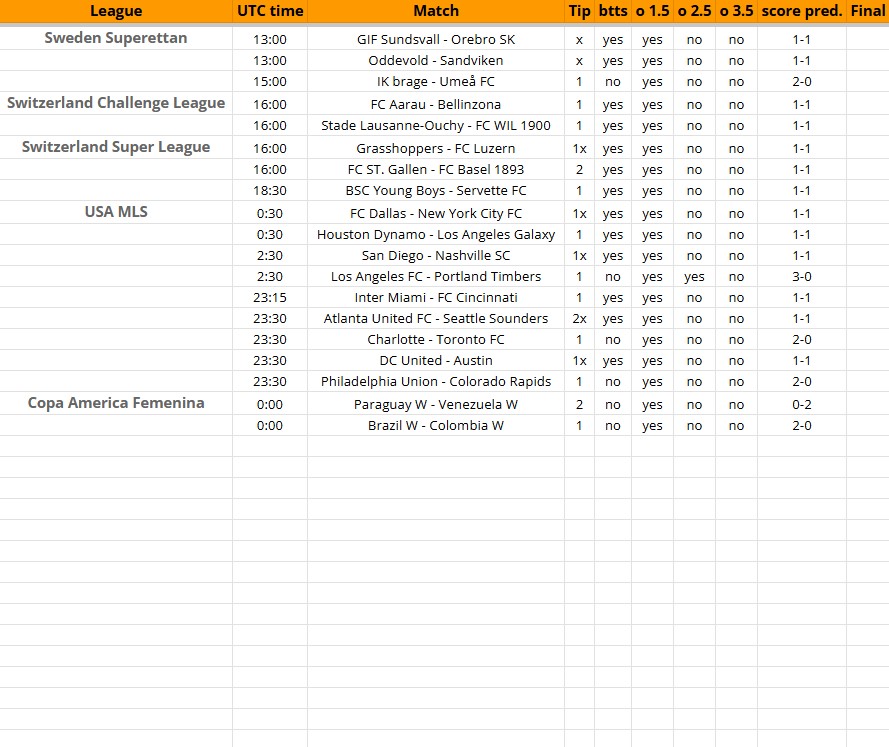 | League | UTC time | Match | Tip | btts | o 1.5 | o 2.5 | o 3.5 | score pred. | Final |
|---|---|---|---|---|---|---|---|---|---|
| Sweden Superettan | 13:00 | GIF Sundsvall - Orebro SK | x | yes | yes | no | no | 1-1 | |
| | 13:00 | Oddevold - Sandviken | x | yes | yes | no | no | 1-1 | |
| | 15:00 | IK brage - Umeå FC | 1 | no | yes | no | no | 2-0 | |
| Switzerland Challenge League | 16:00 | FC Aarau - Bellinzona | 1 | yes | yes | no | no | 1-1 | |
| | 16:00 | Stade Lausanne-Ouchy - FC WIL 1900 | 1 | yes | yes | no | no | 1-1 | |
| Switzerland Super League | 16:00 | Grasshoppers - FC Luzern | 1x | yes | yes | no | no | 1-1 | |
| | 16:00 | FC ST. Gallen - FC Basel 1893 | 2 | yes | yes | no | no | 1-1 | |
| | 18:30 | BSC Young Boys - Servette FC | 1 | yes | yes | no | no | 1-1 | |
| USA MLS | 0:30 | FC Dallas - New York City FC | 1x | yes | yes | no | no | 1-1 | |
| | 0:30 | Houston Dynamo - Los Angeles Galaxy | 1 | yes | yes | no | no | 1-1 | |
| | 2:30 | San Diego - Nashville SC | 1x | yes | yes | no | no | 1-1 | |
| | 2:30 | Los Angeles FC - Portland Timbers | 1 | no | yes | yes | no | 3-0 | |
| | 23:15 | Inter Miami - FC Cincinnati | 1 | yes | yes | no | no | 1-1 | |
| | 23:30 | Atlanta United FC - Seattle Sounders | 2x | yes | yes | no | no | 1-1 | |
| | 23:30 | Charlotte - Toronto FC | 1 | no | yes | no | no | 2-0 | |
| | 23:30 | DC United - Austin | 1x | yes | yes | no | no | 1-1 | |
| | 23:30 | Philadelphia Union - Colorado Rapids | 1 | no | yes | no | no | 2-0 | |
| Copa America Femenina | 0:00 | Paraguay W - Venezuela W | 2 | no | yes | no | no | 0-2 | |
| | 0:00 | Brazil W - Colombia W | 1 | no | yes | no | no | 2-0 | |